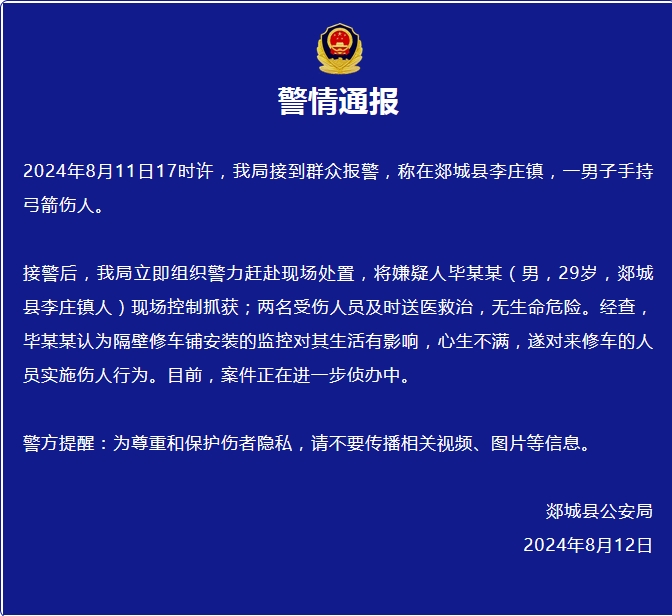 警情通报

2024年8月11日17时许，我局接到群众报警，称在郯城县李庄镇，一男子手持弓箭伤人。

接警后，我局立即组织警力赶赴现场处置，将嫌疑人毕某某（男，29岁，郯城县李庄镇人）现场控制抓获；两名受伤人员及时送医救治，无生命危险。经查，毕某某认为隔壁修车铺安装的监控对其生活有影响，心生不满，遂对来修车的人员实施伤人行为。目前，案件正在进一步侦办中。

警方提醒：为尊重和保护伤者隐私，请不要传播相关视频、图片等信息。

郯城县公安局
2024年8月12日